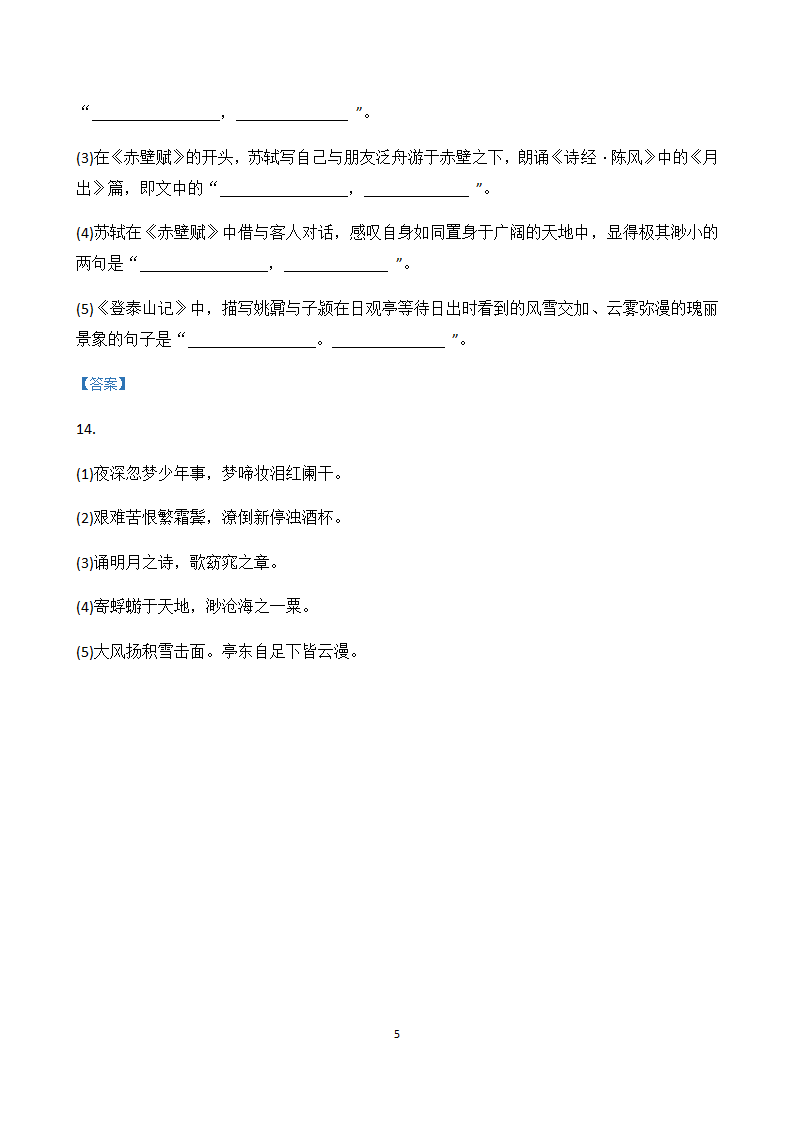 “________________，______________ ”。

(3)在《赤壁赋》的开头，苏轼写自己与朋友泛舟游于赤壁之下，朗诵《诗经 · 陈风》中的《月出》篇，即文中的“________________，_____________ ”。

(4)苏轼在《赤壁赋》中借与客人对话，感叹自身如同置身于广阔的天地中，显得极其渺小的两句是“________________，_____________ ”。

(5)《登泰山记》中，描写姚鼐与子颍在日观亭等待日出时看到的风雪交加、云雾弥漫的瑰丽景象的句子是“________________。______________ ”。

【答案】

14.

(1)夜深忽梦少年事，梦啼妆泪红阑干。

(2)艰难苦恨繁霜鬓，潦倒新停浊酒杯。

(3)诵明月之诗，歌窈窕之章。

(4)寄蜉蝣于天地，渺沧海之一粟。

(5)大风扬积雪击面。亭东自足下皆云漫。

5